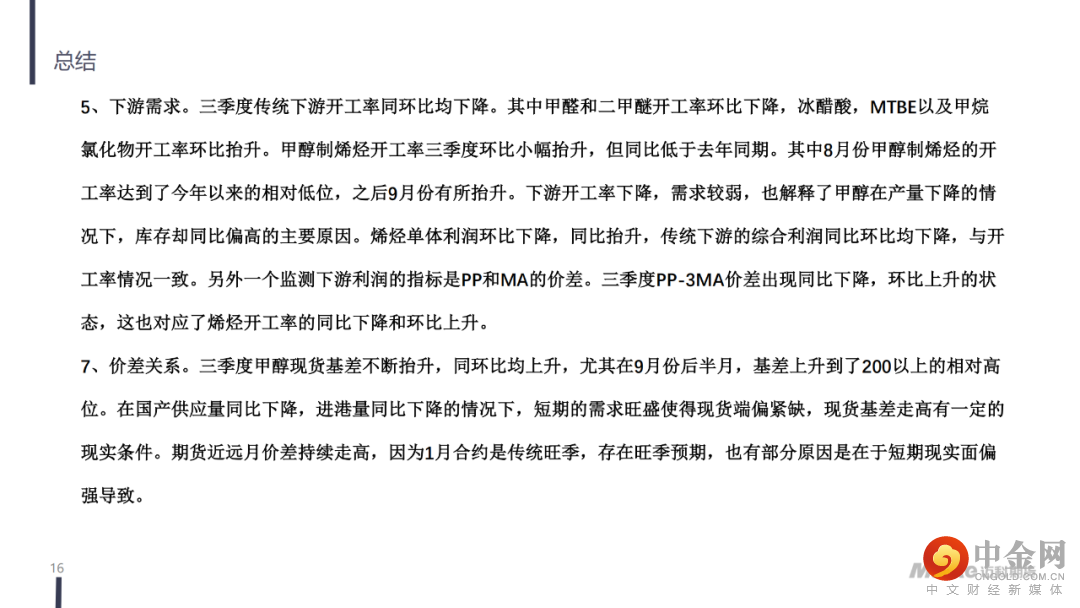 总结

5、下游需求。三季度传统下游开工率同环比均下降。其中甲醛和二甲醚开工率环比下降，冰醋酸，MTBE以及甲烷氯化物开工率环比抬升。甲醇制烯烃开工率三季度环比小幅抬升，但同比低于去年同期。其中8月份甲醇制烯烃的开工率达到了今年以来的相对低位，之后9月份有所抬升。下游开工率下降，需求较弱，也解释了甲醇在产量下降的情况下，库存却同比偏高的主要原因。烯烃单体利润环比下降，同比抬升，传统下游的综合利润同比环比均下降，与开工率情况一致。另外一个监测下游利润的指标是PP和MA的价差。三季度PP-3MA价差出现同比下降，环比上升的状态，这也对应了烯烃开工率的同比下降和环比上升。

7、价差关系。三季度甲醇现货基差不断抬升，同环比均上升，尤其在9月份后半月，基差上升到了200以上的相对高位。在国产供应量同比下降，进港量同比下降的情况下，短期的需求旺盛使得现货端偏紧缺，现货基差走高有一定的现实条件。期货近远月价差持续走高，因为1月合约是传统旺季，存在旺季预期，也有部分原因是在于短期现实面偏强导致。

16

中金网
CNGOLD.COM.CN
中文财经新媒体